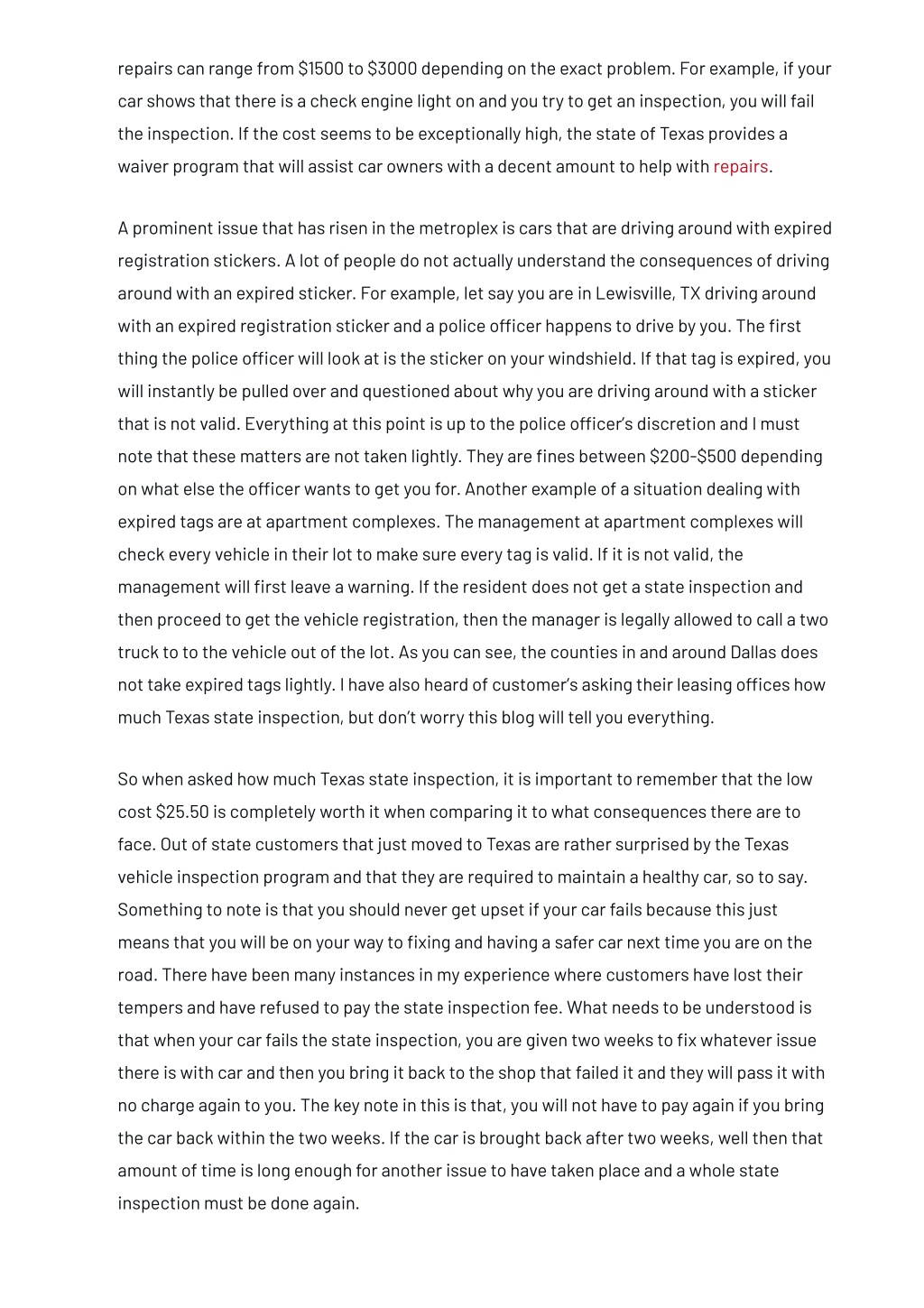 repairs can range from $1500 to $3000 depending on the exact problem. For example, if your car shows that there is a check engine light on and you try to get an inspection, you will fail the inspection. If the cost seems to be exceptionally high, the state of Texas provides a waiver program that will assist car owners with a decent amount to help with repairs.

A prominent issue that has risen in the metroplex is cars that are driving around with expired registration stickers. A lot of people do not actually understand the consequences of driving around with an expired sticker. For example, let say you are in Lewisville, TX driving around with an expired registration sticker and a police officer happens to drive by you. The first thing the police officer will look at is the sticker on your windshield. If that tag is expired, you will instantly be pulled over and questioned about why you are driving around with a sticker that is not valid. Everything at this point is up to the police officer's discretion and I must note that these matters are not taken lightly. They are fines between $200-$500 depending on what else the officer wants to get you for. Another example of a situation dealing with expired tags are at apartment complexes. The management at apartment complexes will check every vehicle in their lot to make sure every tag is valid. If it is not valid, the management will first leave a warning. If the resident does not get a state inspection and then proceed to get the vehicle registration, then the manager is legally allowed to call a two truck to to the vehicle out of the lot. As you can see, the counties in and around Dallas does not take expired tags lightly. I have also heard of customer's asking their leasing offices how much Texas state inspection, but don't worry this blog will tell you everything.

So when asked how much Texas state inspection, it is important to remember that the low cost $25.50 is completely worth it when comparing it to what consequences there are to face. Out of state customers that just moved to Texas are rather surprised by the Texas vehicle inspection program and that they are required to maintain a healthy car, so to say. Something to note is that you should never get upset if your car fails because this just means that you will be on your way to fixing and having a safer car next time you are on the road. There have been many instances in my experience where customers have lost their tempers and have refused to pay the state inspection fee. What needs to be understood is that when your car fails the state inspection, you are given two weeks to fix whatever issue there is with car and then you bring it back to the shop that failed it and they will pass it with no charge again to you. The key note in this is that, you will not have to pay again if you bring the car back within the two weeks. If the car is brought back after two weeks, well then that amount of time is long enough for another issue to have taken place and a whole state inspection must be done again.